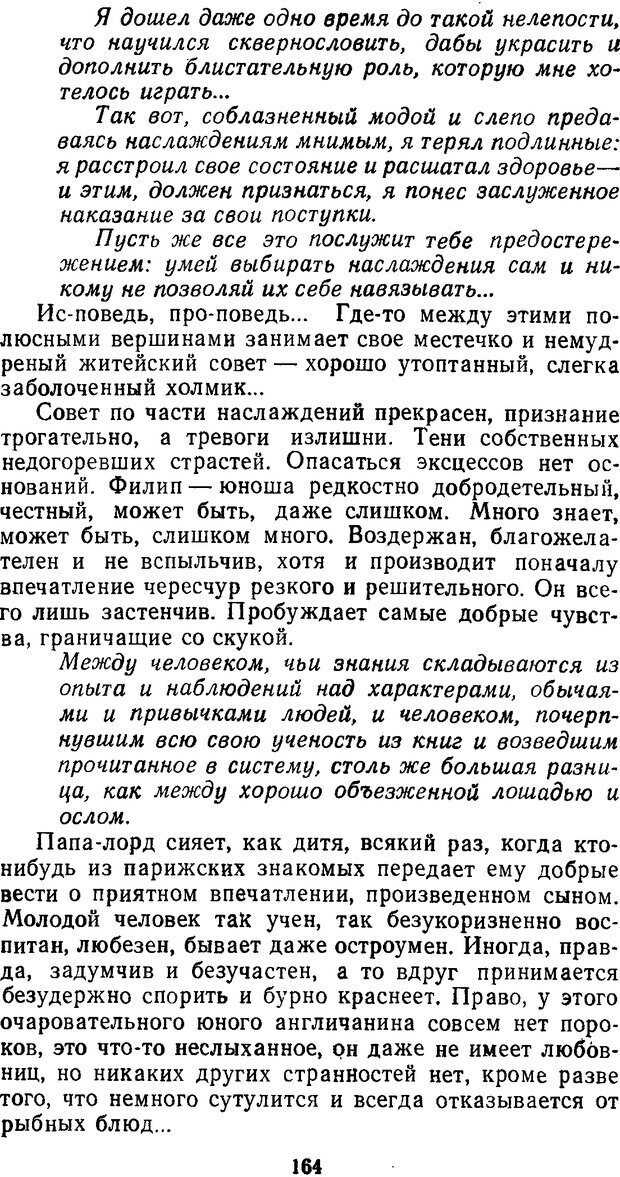 Я дошел даже одно время до такой нелепости, что научился сквернословить, дабы украсить и дополнить блистательную роль, которую мне хотелось играть...

Так вот, соблазненный модой и слепо предаваясь наслаждениям мнимым, я терял подлинные: я расстроил свое состояние и расшатал здоровье — и этим, должен признаться, я понес заслуженное наказание за свои поступки.

Пусть же все это послужит тебе предостережением: умей выбирать наслаждения сам и никому не позволяй их себе навязывать...

Ис-поведь, про-поведь... Где-то между этими полюсными вершинами занимает свое местечко и немудреный житейский совет — хорошо утоптанный, слегка заболоченный холмик...

Совет по части наслаждений прекрасен, признание трогательно, а тревоги излишни. Тени собственных недогоревших страстей. Опасаться эксцессов нет оснований. Филип — юноша редкостно добродетельный, честный, может быть, даже слишком. Много знает, может быть, слишком много. Воздержан, благожелателен и не вспыльчив, хотя и производит поначалу впечатление чересчур резкого и решительного. Он всего лишь застенчив. Пробуждает самые добрые чувства, граничащие со скукой.

Между человеком, чьи знания складываются из опыта и наблюдений над характерами, обычаями и привычками людей, и человеком, почерпнувшим всю свою ученость из книг и возведшим прочитанное в систему, столь же большая разница, как между хорошо объезженной лошадью и ослом.

Папа-лорд сияет, как дитя, всякий раз, когда кто-нибудь из парижских знакомых передает ему добрые вести о приятном впечатлении, произведенном сыном. Молодой человек так учен, так безукоризненно воспитан, любезен, бывает даже остроумен. Иногда, правда, задумчив и безучастен, а то вдруг принимается безудержно спорить и бурно краснеет. Право, у этого очаровательного юного англичанина совсем нет пороков, это что-то неслыханное, он даже не имеет любовниц, но никаких других странностей нет, кроме разве того, что немного сутулится и всегда отказывается от рыбных блюд...

164